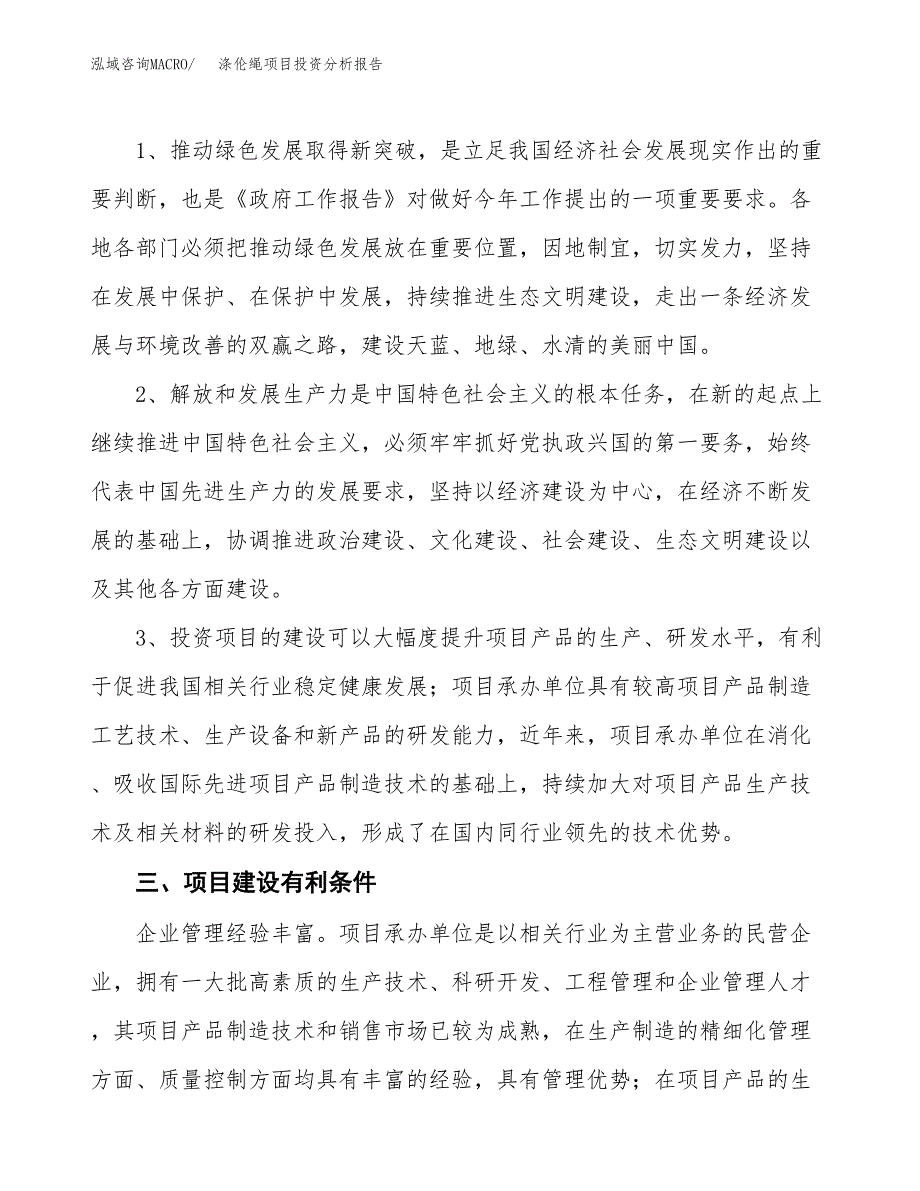 泓域咨询MACRO/　涤伦绳项目投资分析报告

1、推动绿色发展取得新突破，是立足我国经济社会发展现实作出的重要判断，也是《政府工作报告》对做好今年工作提出的一项重要要求。各地各部门必须把推动绿色发展放在重要位置，因地制宜，切实发力，坚持在发展中保护、在保护中发展，持续推进生态文明建设，走出一条经济发展与环境改善的双赢之路，建设天蓝、地绿、水清的美丽中国。

2、解放和发展生产力是中国特色社会主义的根本任务，在新的起点上继续推进中国特色社会主义，必须牢牢抓好党执政兴国的第一要务，始终代表中国先进生产力的发展要求，坚持以经济建设为中心，在经济不断发展的基础上，协调推进政治建设、文化建设、社会建设、生态文明建设以及其他各方面建设。

3、投资项目的建设可以大幅度提升项目产品的生产、研发水平，有利于促进我国相关行业稳定健康发展；项目承办单位具有较高项目产品制造工艺技术、生产设备和新产品的研发能力，近年来，项目承办单位在消化、吸收国际先进项目产品制造技术的基础上，持续加大对项目产品生产技术及相关材料的研发投入，形成了在国内同行业领先的技术优势。

三、项目建设有利条件

企业管理经验丰富。项目承办单位是以相关行业为主营业务的民营企业，拥有一大批高素质的生产技术、科研开发、工程管理和企业管理人才，其项目产品制造技术和销售市场已较为成熟，在生产制造的精细化管理方面、质量控制方面均具有丰富的经验，具有管理优势；在项目产品的生